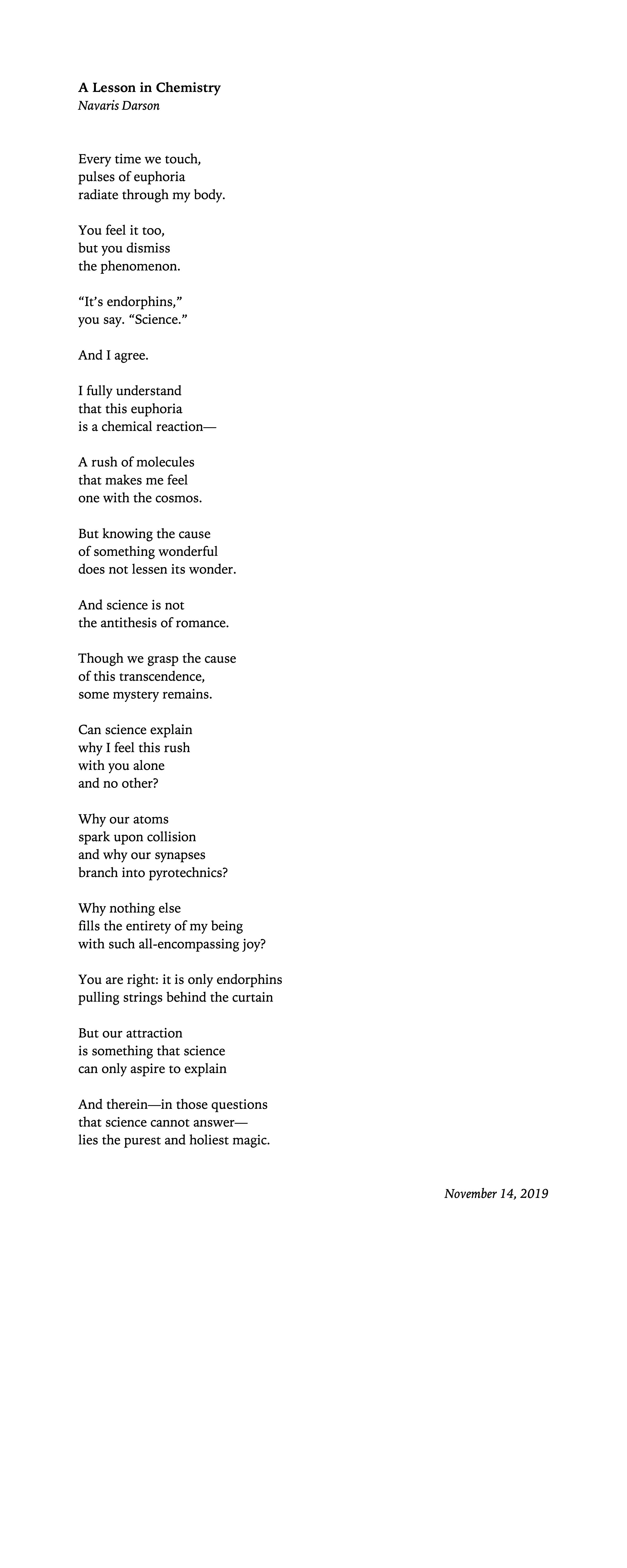 A Lesson in Chemistry
Navaris Darson

Every time we touch,
pulses of euphoria
radiate through my body.

You feel it too,
but you dismiss
the phenomenon.

“It’s endorphins,”
you say. “Science.”

And I agree.

I fully understand
that this euphoria
is a chemical reaction—

A rush of molecules
that makes me feel
one with the cosmos.

But knowing the cause
of something wonderful
does not lessen its wonder.

And science is not
the antithesis of romance.

Though we grasp the cause
of this transcendence,
some mystery remains.

Can science explain
why I feel this rush
with you alone
and no other?

Why our atoms
spark upon collision
and why our synapses
branch into pyrotechnics?

Why nothing else
fills the entirety of my being
with such all-encompassing joy?

You are right: it is only endorphins
pulling strings behind the curtain

But our attraction
is something that science
can only aspire to explain

And therein—in those questions
that science cannot answer—
lies the purest and holiest magic.

November 14, 2019